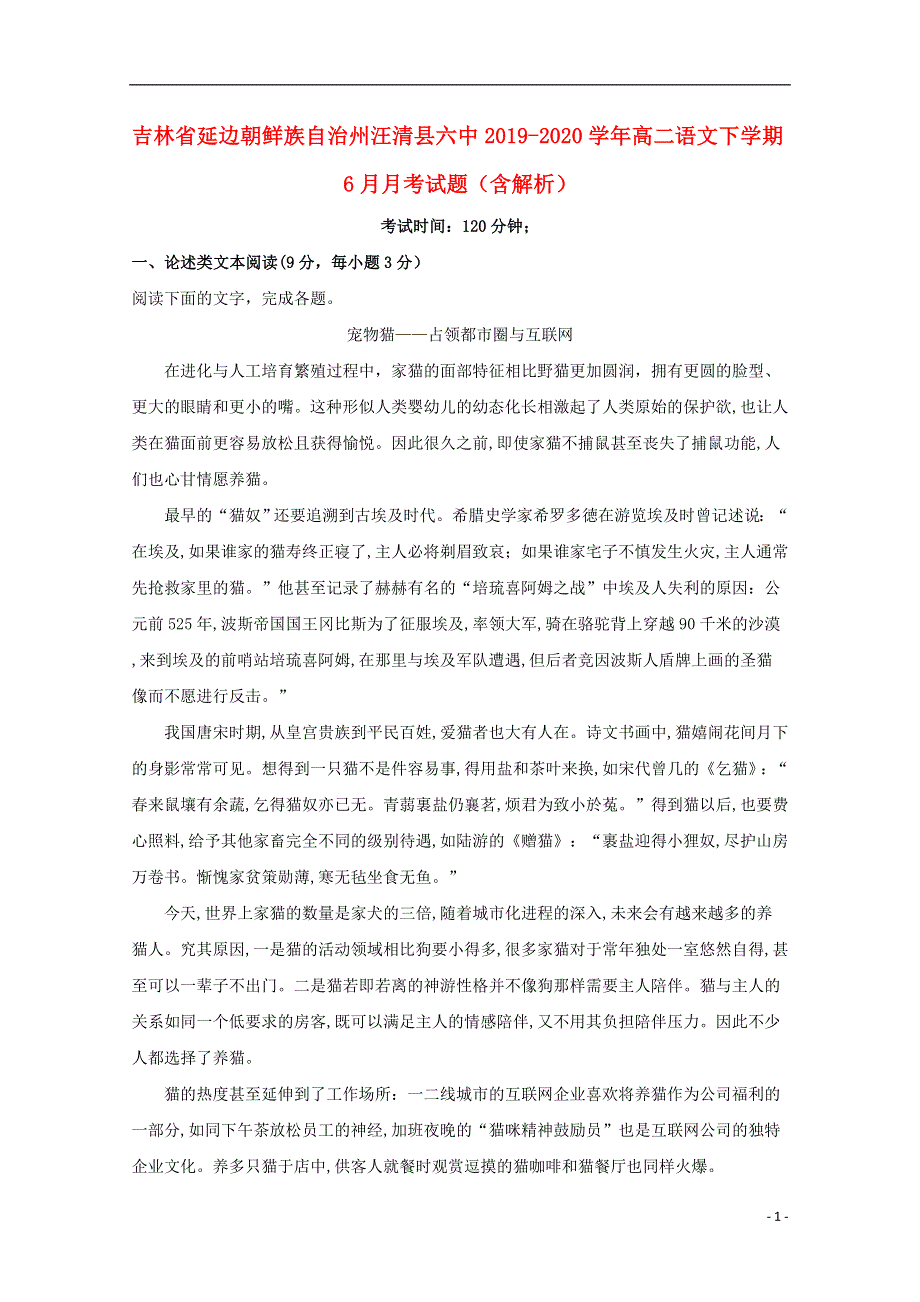 吉林省延边朝鲜族自治州汪清县六中2019-2020学年高二语文下学期6月月考试题（含解析）

考试时间：120分钟；

一、论述类文本阅读(9分，每小题3分)

阅读下面的文字，完成各题。

宠物猫——占领都市圈与互联网

在进化与人工培育繁殖过程中，家猫的面部特征相比野猫更加圆润，拥有更圆的脸型、更大的眼睛和更小的嘴。这种形似人类婴幼儿的幼态化长相激起了人类原始的保护欲，也让人类在猫面前更容易放松且获得愉悦。因此很久之前，即使家猫不捕鼠甚至丧失了捕鼠功能，人们也心甘情愿养猫。

最早的“猫奴”还要追溯到古埃及时代。希腊史学家希罗多德在游览埃及时曾记述说：“在埃及，如果谁家的猫寿终正寝了，主人必将剃眉致哀；如果谁家宅子不慎发生火灾，主人通常先抢救家里的猫。”他甚至记录了赫赫有名的“培琉喜阿姆之战”中埃及人失利的原因：公元前525年，波斯帝国国王冈比斯为了征服埃及，率领大军，骑在骆驼背上穿越90千米的沙漠，来到埃及的前哨站培琉喜阿姆，在那里与埃及军队遭遇，但后者竟因波斯人盾牌上画的圣猫像而不愿进行反击。”

我国唐宋时期，从皇宫贵族到平民百姓，爱猫者也大有人在。诗文书画中，猫嬉闹花间月下的身影常常可见。想得到一只猫不是件容易事，得用盐和茶叶来换，如宋代曾几的《乞猫》：“春来鼠壤有余蔬，乞得猫奴亦已无。青蒻裹盐仍裹茗，烦君为致小於菟。”得到猫以后，也要费心照料，给予其他家畜完全不同的级别待遇，如陆游的《赠猫》：“裹盐迎得小狸奴，尽护山房万卷书。惭愧家贫策勋薄，寒无毡坐食无鱼。”

今天，世界上家猫的数量是家犬的三倍，随着城市化进程的深入，未来会有越来越多的养猫人。究其原因，一是猫的活动领域相比狗要小得多，很多家猫对于常年独处一室悠然自得，甚至可以一辈子不出门。二是猫若即若离的神游性格并不像狗那样需要主人陪伴。猫与主人的关系如同一个低要求的房客，既可以满足主人的情感陪伴，又不用其负担陪伴压力。因此不少人都选择了养猫。

猫的热度甚至延伸到了工作场所：一二线城市的互联网企业喜欢将养猫作为公司福利的一部分，如同下午茶放松员工的神经，加班夜晚的“猫咪精神鼓励员”也是互联网公司的独特企业文化。养多只猫于店中，供客人就餐时观赏逗摸的猫咖啡和猫餐厅也同样火爆。

- 1 -